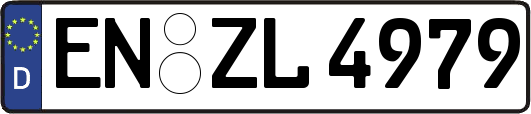 D
EN ZL 4979